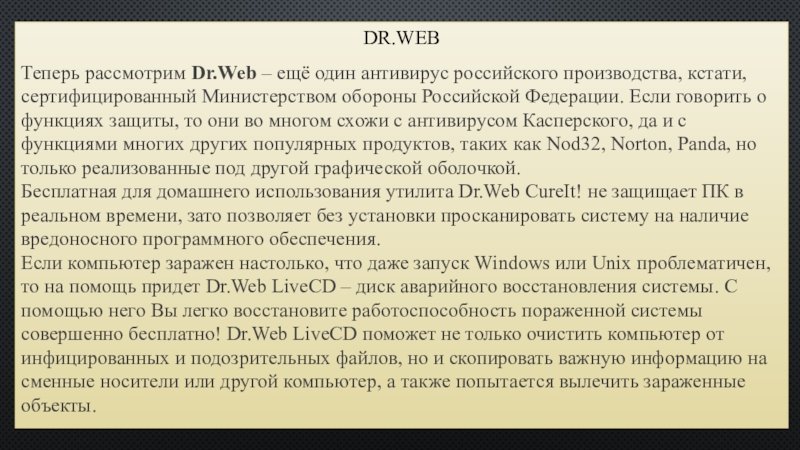 DR.WEB

Теперь рассмотрим Dr.Web – ещё один антивирус российского производства, кстати, сертифицированный Министерством обороны Российской Федерации. Если говорить о функциях защиты, то они во многом схожи с антивирусом Касперского, да и с функциями многих других популярных продуктов, таких как Nod32, Norton, Panda, но только реализованные под другой графической оболочкой.
Бесплатная для домашнего использования утилита Dr.Web CureIt! не защищает ПК в реальном времени, зато позволяет без установки просканировать систему на наличие вредоносного программного обеспечения.
Если компьютер заражен настолько, что даже запуск Windows или Unix проблематичен, то на помощь придет Dr.Web LiveCD – диск аварийного восстановления системы. С помощью него Вы легко восстановите работоспособность пораженной системы совершенно бесплатно! Dr.Web LiveCD поможет не только очистить компьютер от инфицированных и подозрительных файлов, но и скопировать важную информацию на сменные носители или другой компьютер, а также попытается вылечить зараженные объекты.